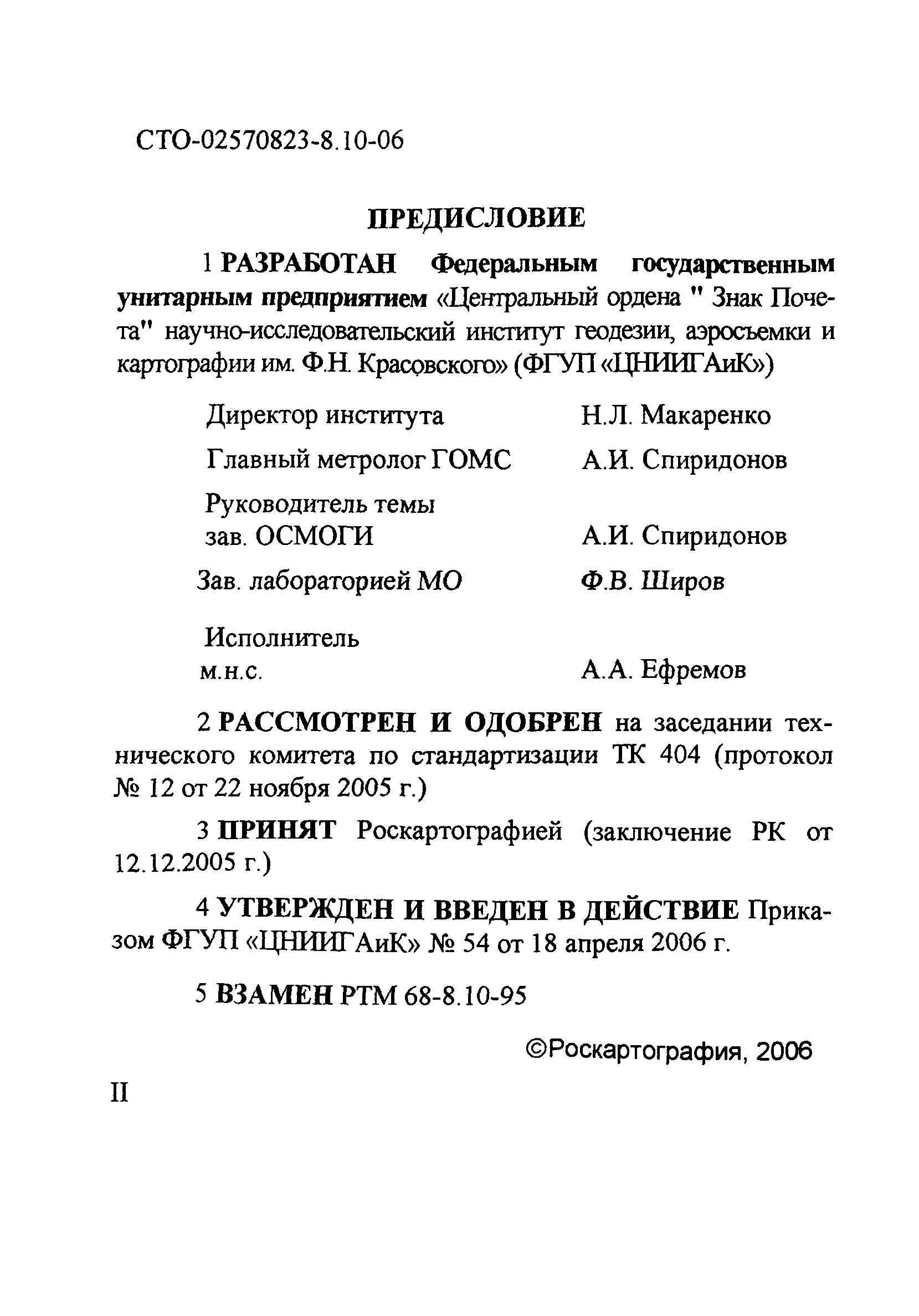 СТО-02570823-8.10-06

ПРЕДИСЛОВИЕ

1 РАЗРАБОТАН Федеральным государственным унитарным предприятием «Центральный ордена " Знак Почета" научно-исследовательский институт геодезии, аэросъемки и картографии им. Ф.Н. Красовского» (ФГУП «ЦНИИГАиК»)

Директор института Н.Л. Макаренко

Главный метролог ГОМС А.И. Спиридонов

Руководитель темы
зав. ОСМОГИ А.И. Спиридонов

Зав. лабораторией МО Ф.В. Широв

Исполнитель
м.н.с. А.А. Ефремов

2 РАССМОТРЕН И ОДОБРЕН на заседании технического комитета по стандартизации ТК 404 (протокол № 12 от 22 ноября 2005 г.)

3 ПРИНЯТ Роскартографией (заключение РК от 12.12.2005 г.)

4 УТВЕРЖДЕН И ВВЕДЕН В ДЕЙСТВИЕ Приказом ФГУП «ЦНИИГАиК» № 54 от 18 апреля 2006 г.

5 ВЗАМЕН РТМ 68-8.10-95

©Роскартография, 2006

II